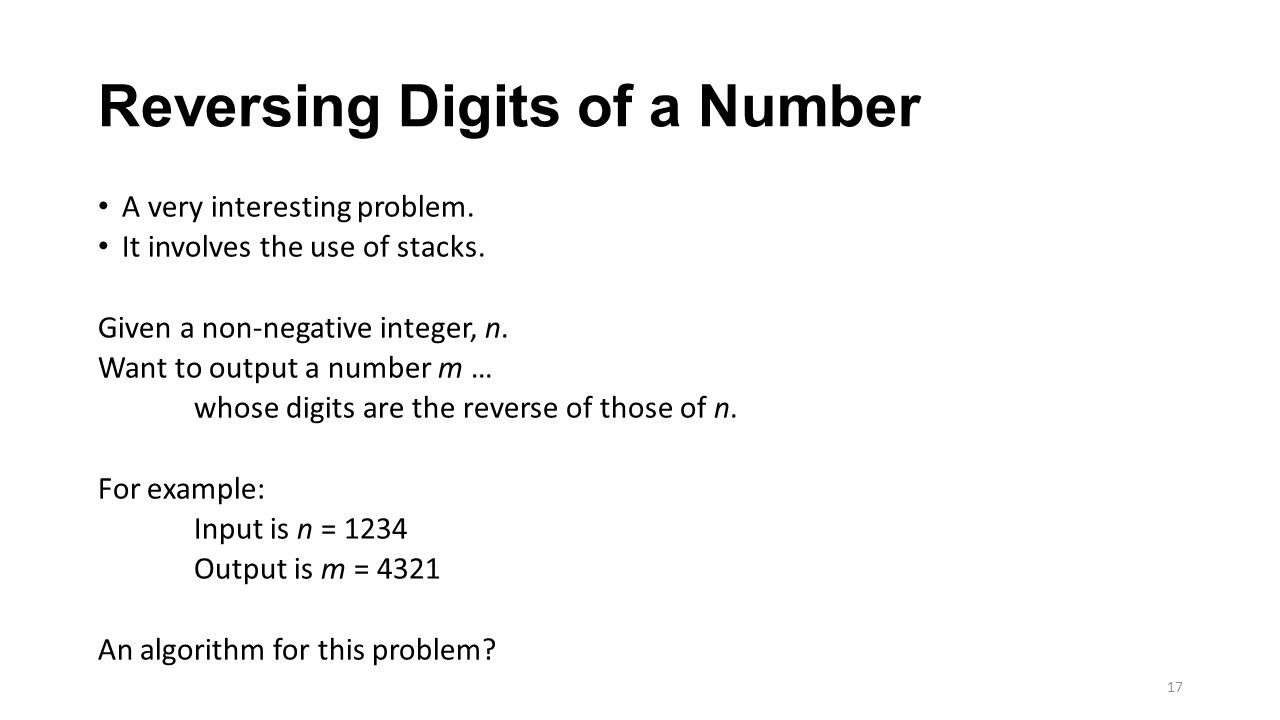 Reversing Digits of a Number

• A very interesting problem.
• It involves the use of stacks.

Given a non-negative integer, $n$.
Want to output a number $m$ …
whose digits are the reverse of those of $n$.

For example:
Input is $n = 1234$
Output is $m = 4321$

An algorithm for this problem?

17